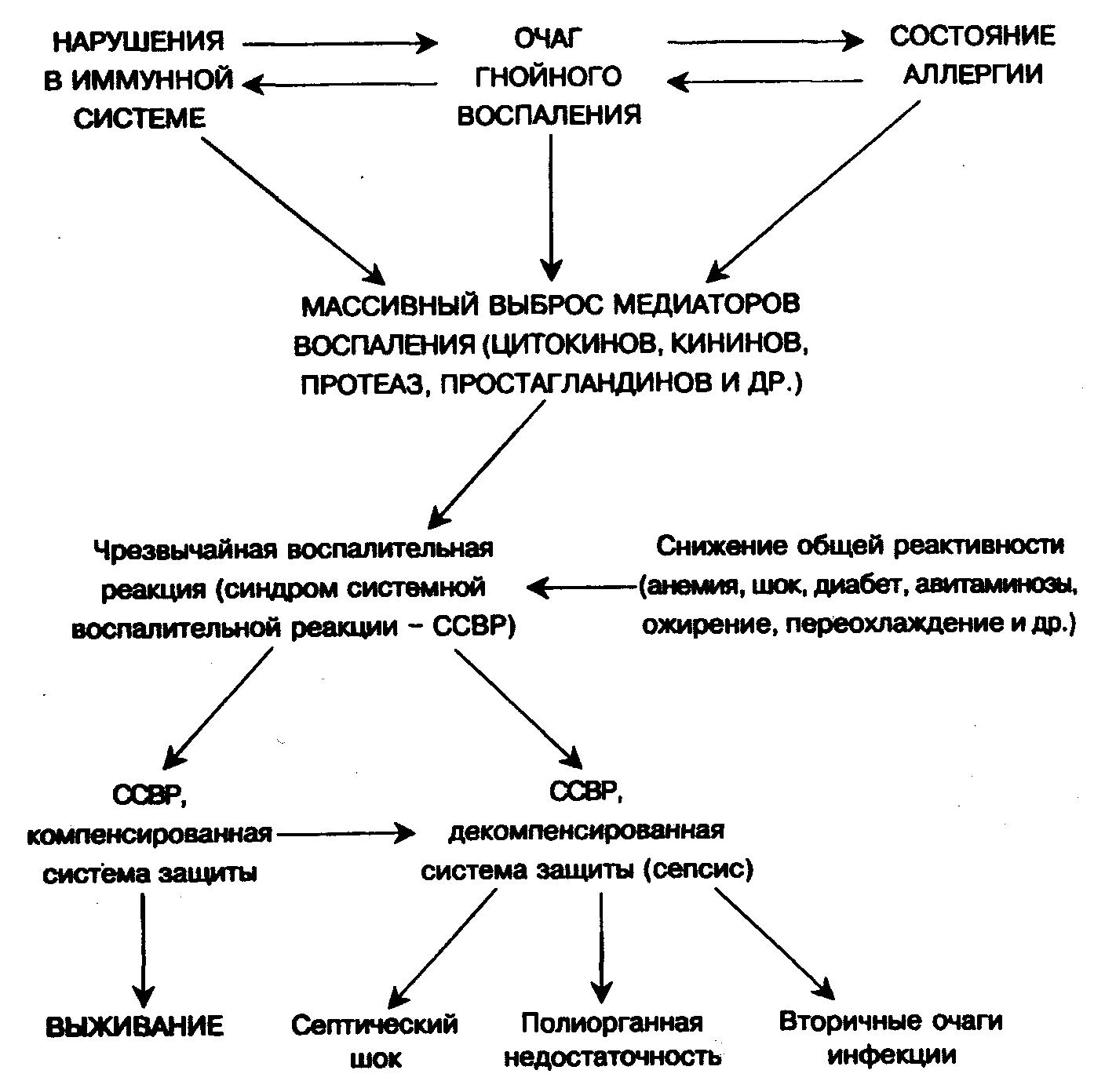 НАРУШЕНИЯ В ИММУННОЙ СИСТЕМЕ

ОЧАГ ГНОЙНОГО ВОСПАЛЕНИЯ

СОСТОЯНИЕ АЛЛЕРГИИ

МАССИВНЫЙ ВЫБРОС МЕДИАТОРОВ ВОСПАЛЕНИЯ (ЦИТОКИНОВ, КИНИНОВ, ПРОТЕАЗ, ПРОСТАГЛАНДИНОВ И ДР.)

Чрезвычайная воспалительная реакция (синдром системной воспалительной реакции – ССВР)

Снижение общей реактивности (анемия, шок, диабет, авитаминозы, ожирение, переохлаждение и др.)

ССВР, компенсированная система защиты

ССВР, декомпенсированная система защиты (сепсис)

ВЫЖИВАНИЕ

Септический шок

Полиорганная недостаточность

Вторичные очаги инфекции